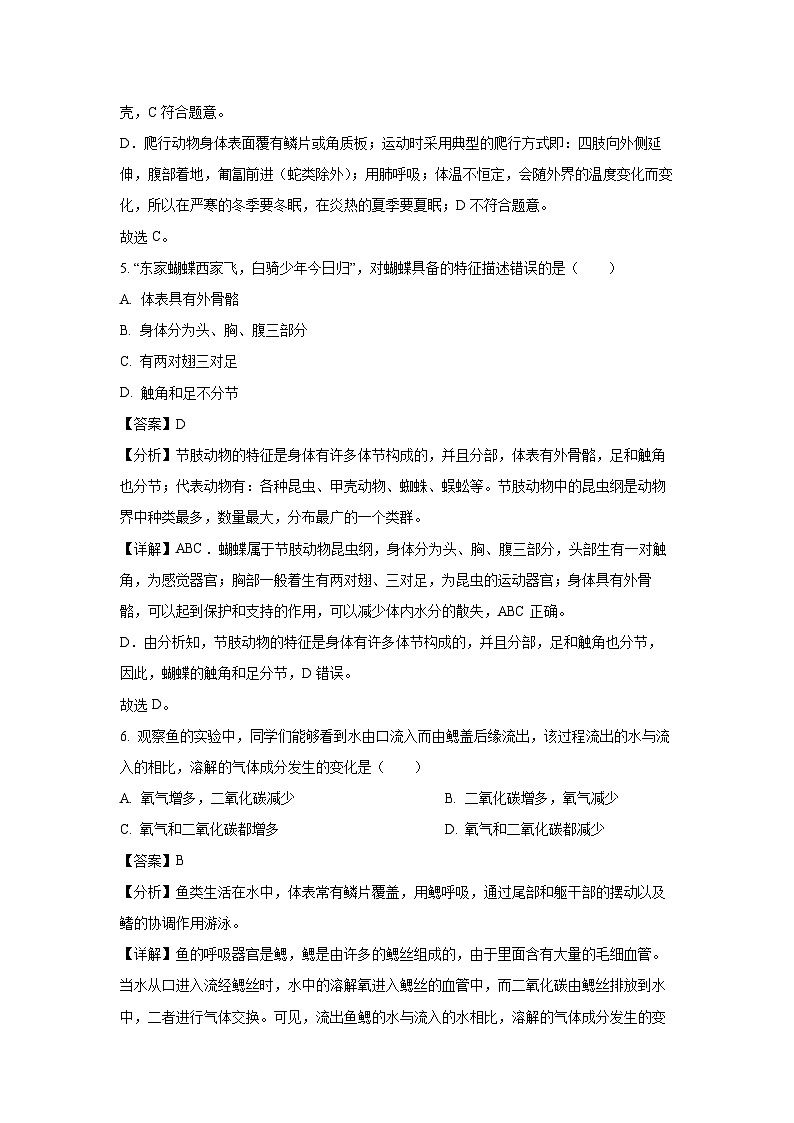 壳，C 符合题意。

D．爬行动物身体表面覆有鳞片或角质板；运动时采用典型的爬行方式即：四肢向外侧延伸，腹部着地，匍匐前进（蛇类除外）；用肺呼吸；体温不恒定，会随外界的温度变化而变化，所以在严寒的冬季要冬眠，在炎热的夏季要夏眠；D 不符合题意。

故选 C。

5. “东家蝴蝶西家飞，白骑少年今日归”，对蝴蝶具备的特征描述错误的是（　　）

A. 体表具有外骨骼

B. 身体分为头、胸、腹三部分

C. 有两对翅三对足

D. 触角和足不分节

【答案】D

【分析】节肢动物的特征是身体有许多体节构成的，并且分部，体表有外骨骼，足和触角也分节；代表动物有：各种昆虫、甲壳动物、蜘蛛、蜈蚣等。节肢动物中的昆虫纲是动物界中种类最多，数量最大，分布最广的一个类群。

【详解】ABC．蝴蝶属于节肢动物昆虫纲，身体分为头、胸、腹三部分，头部生有一对触角，为感觉器官；胸部一般着生有两对翅、三对足，为昆虫的运动器官；身体具有外骨骼，可以起到保护和支持的作用，可以减少体内水分的散失，ABC 正确。

D．由分析知，节肢动物的特征是身体有许多体节构成的，并且分部，足和触角也分节，因此，蝴蝶的触角和足分节，D 错误。

故选 D。

6. 观察鱼的实验中，同学们能够看到水由口流入而由鳃盖后缘流出，该过程流出的水与流入的相比，溶解的气体成分发生的变化是（　　）

A. 氧气增多，二氧化碳减少

B. 二氧化碳增多，氧气减少

C. 氧气和二氧化碳都增多

D. 氧气和二氧化碳都减少

【答案】B

【分析】鱼类生活在水中，体表常有鳞片覆盖，用鳃呼吸，通过尾部和躯干部的摆动以及鳍的协调作用游泳。

【详解】鱼的呼吸器官是鳃，鳃是由许多的鳃丝组成的，由于里面含有大量的毛细血管。当水从口进入流经鳃丝时，水中的溶解氧进入鳃丝的血管中，而二氧化碳由鳃丝排放到水中，二者进行气体交换。可见，流出鱼鳃的水与流入的水相比，溶解的气体成分发生的变